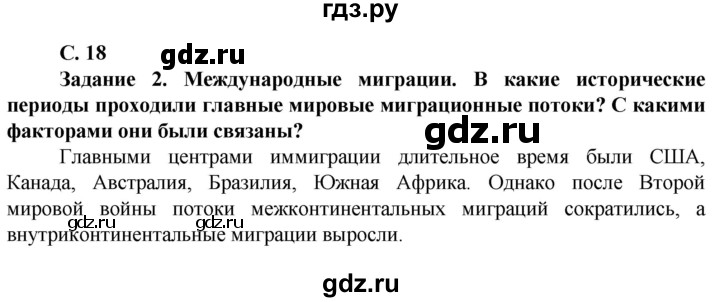 гдз.ру

С. 18 gdz.ru

Задание 2. Международные миграции. В какие исторические периоды проходили главные мировые миграционные потоки? С какими факторами они были связаны?

gdz.ru

Главными центрами иммиграции длительное время были США, Канада, Австралия, Бразилия, Южная Африка. Однако после Второй мировой войны потоки межконтинентальных миграций сократились, а внутриконтинентальные миграции выросли.

gdz.ru gdz.ru

gdz.ru